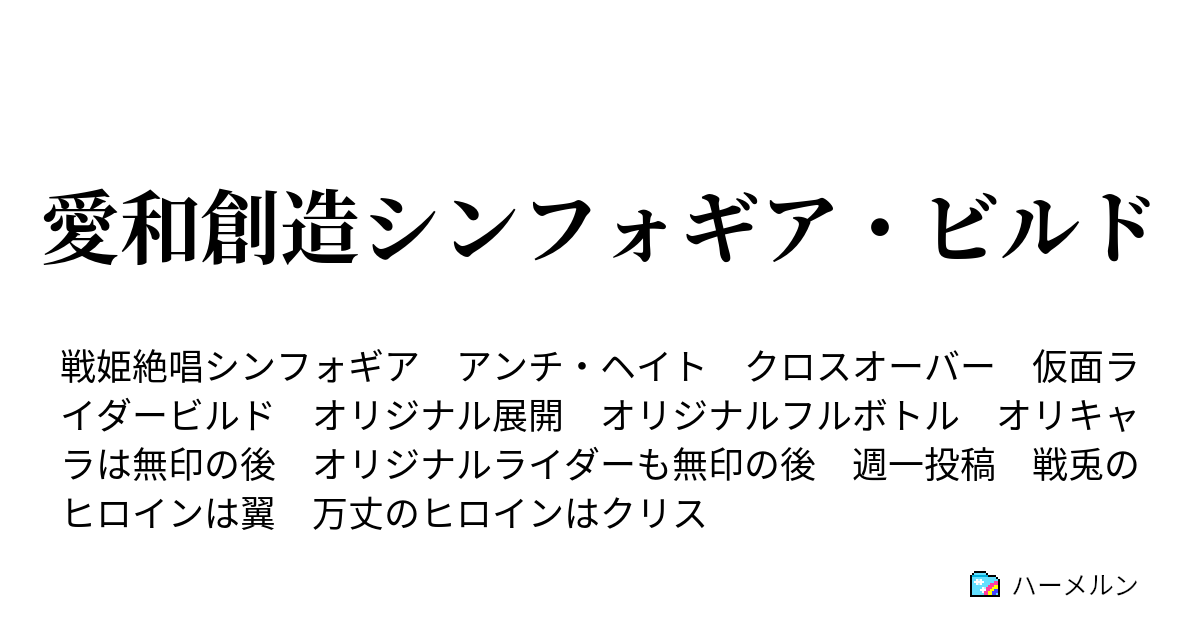 愛和創造シンフォギア・ビルド

戦姫絶唱シンフォギア　アンチ・ヘイト　クロスオーバー　仮面ライダービルド　オリジナル展開　オリジナルフルボトル　オリキャラは無印の後　オリジナルライダーも無印の後　週一投稿　戦兎のヒロインは翼　万丈のヒロインはクリス

ハーメルン